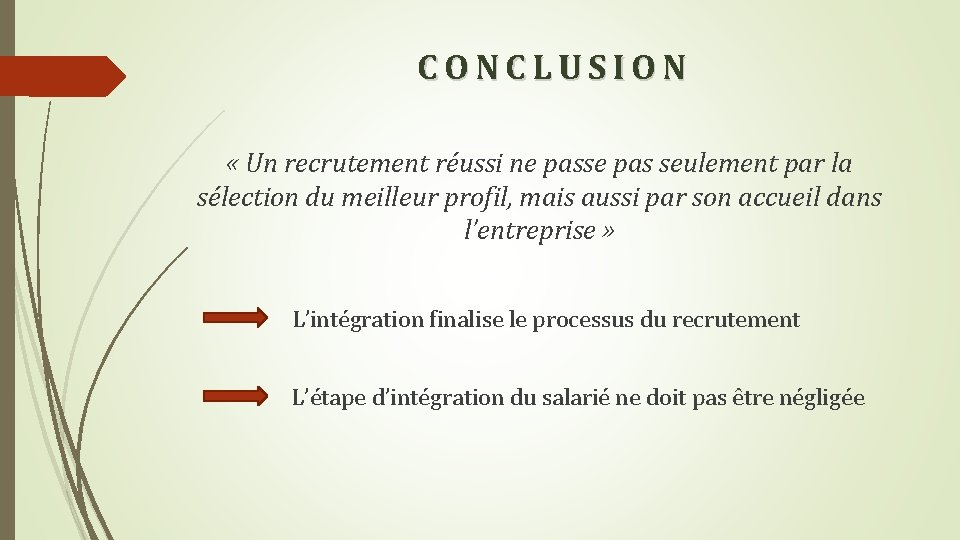 CONCLUSION

« Un recrutement réussi ne passe pas seulement par la sélection du meilleur profil, mais aussi par son accueil dans l'entreprise »

L'intégration finalise le processus du recrutement

L'étape d'intégration du salarié ne doit pas être négligée